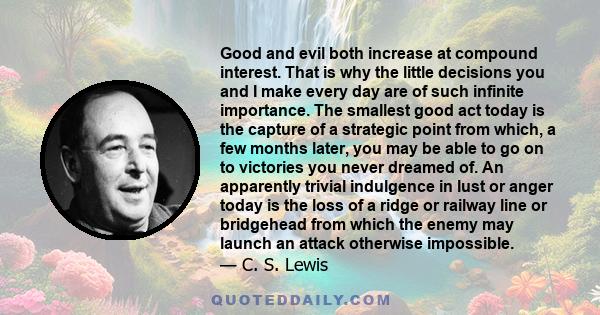 Good and evil both increase at compound interest. That is why the little decisions you and I make every day are of such infinite importance. The smallest good act today is the capture of a strategic point from which, a few months later, you may be able to go on to victories you never dreamed of. An apparently trivial indulgence in lust or anger today is the loss of a ridge or railway line or bridgehead from which the enemy may launch an attack otherwise impossible.

— C. S. Lewis

QUOTEDDAILY.COM